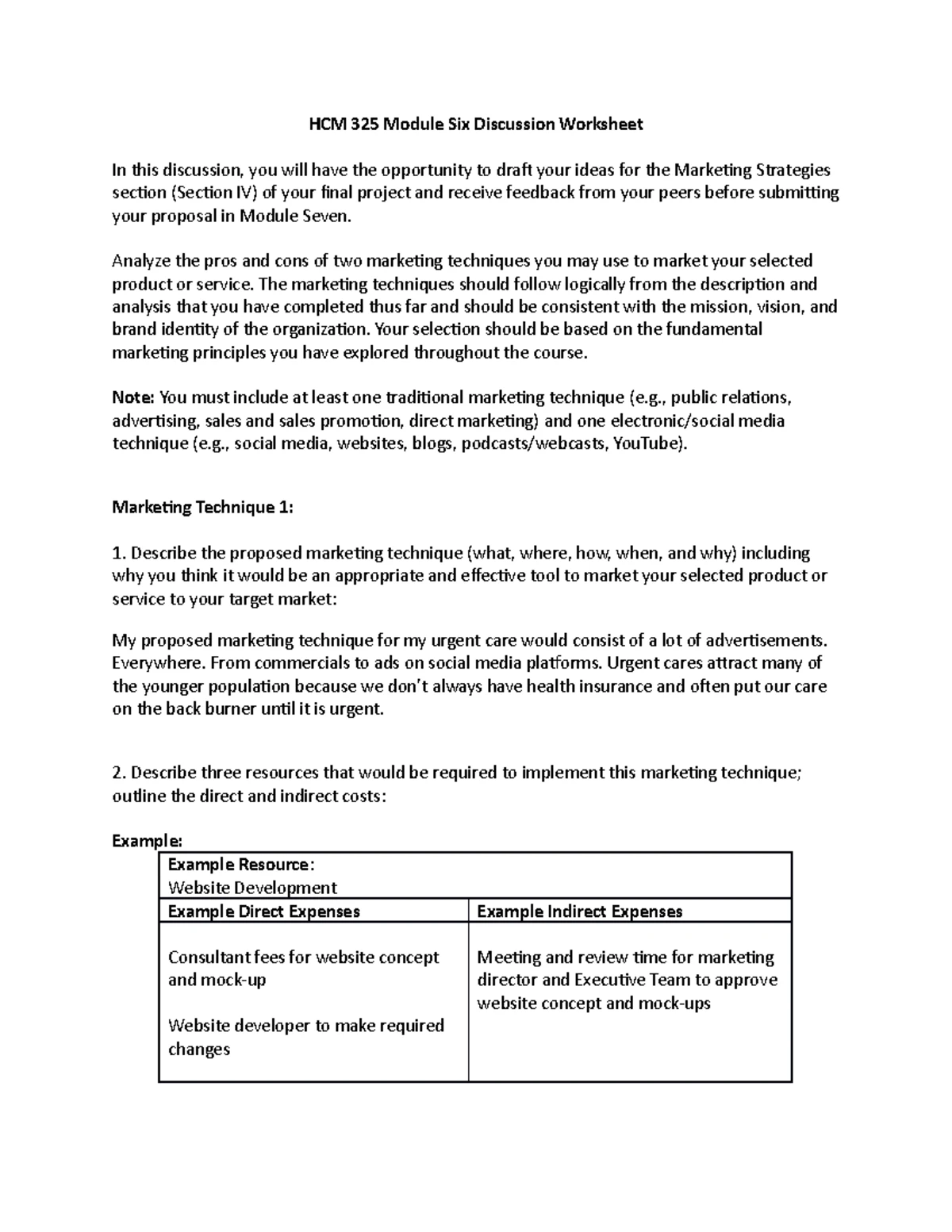 HCM 325 Module Six Discussion Worksheet

In this discussion, you will have the opportunity to draft your ideas for the Marketing Strategies section (Section IV) of your final project and receive feedback from your peers before submitting your proposal in Module Seven.

Analyze the pros and cons of two marketing techniques you may use to market your selected product or service. The marketing techniques should follow logically from the description and analysis that you have completed thus far and should be consistent with the mission, vision, and brand identity of the organization. Your selection should be based on the fundamental marketing principles you have explored throughout the course.

Note: You must include at least one traditional marketing technique (e.g., public relations, advertising, sales and sales promotion, direct marketing) and one electronic/social media technique (e.g., social media, websites, blogs, podcasts/webcasts, YouTube).

Marketing Technique 1:

1. Describe the proposed marketing technique (what, where, how, when, and why) including why you think it would be an appropriate and effective tool to market your selected product or service to your target market:

My proposed marketing technique for my urgent care would consist of a lot of advertisements. Everywhere. From commercials to ads on social media platforms. Urgent cares attract many of the younger population because we don't always have health insurance and often put our care on the back burner until it is urgent.

2. Describe three resources that would be required to implement this marketing technique; outline the direct and indirect costs:

Example:

| Example Resource: Website Development | |
|---|---|
| Example Direct Expenses | Example Indirect Expenses |
| Consultant fees for website concept and mock-up Website developer to make required changes | Meeting and review time for marketing director and Executive Team to approve website concept and mock-ups |